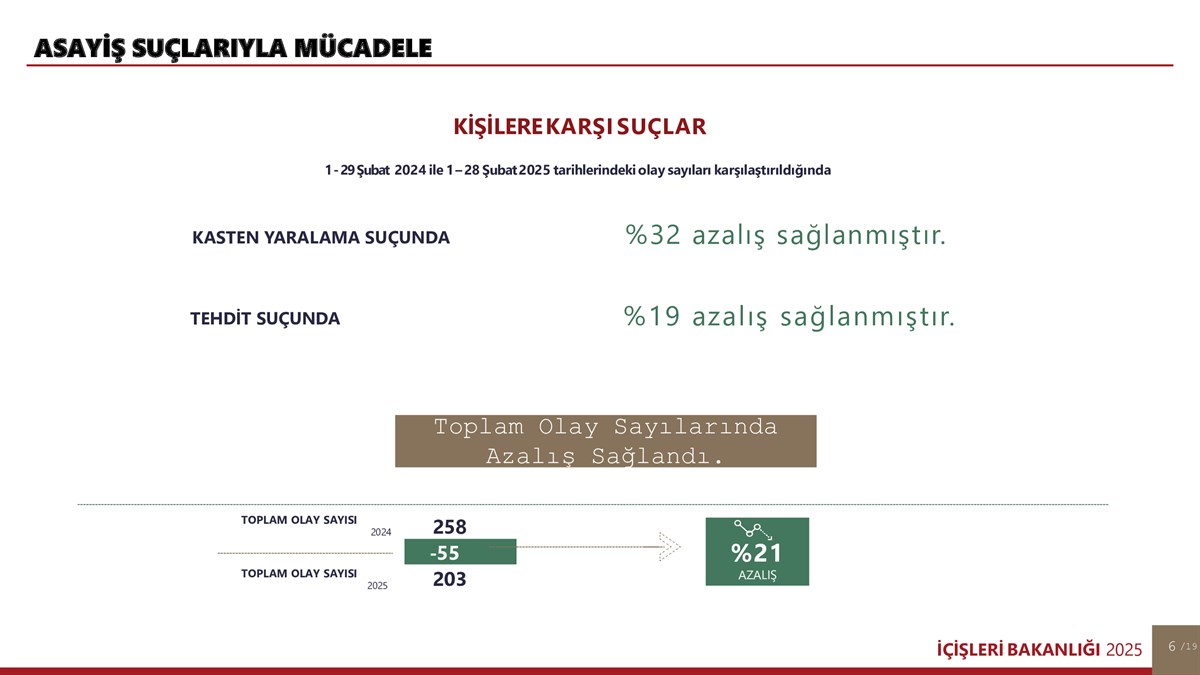 ASAYİŞ SUÇLARIYLA MÜCADELE

KİŞİLERE KARŞI SUÇLAR

1 - 29 Şubat 2024 ile 1 – 28 Şubat 2025 tarihlerindeki olay sayıları karşılaştırıldığında

KASTEN YARALAMA SUÇUNDA

%32 azalış sağlanmıştır.

TEHDİT SUÇUNDA

%19 azalış sağlanmıştır.

Toplam Olay Sayılarında Azalış Sağlandı.

TOPLAM OLAY SAYISI 2024 258

-55

TOPLAM OLAY SAYISI 2025 203

%21 AZALIŞ

İÇİŞLERİ BAKANLIĞI 2025

6 /19